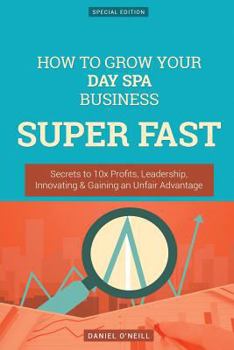 SPECIAL EDITION

HOW TO GROW YOUR
DAY SPA
BUSINESS

SUPER FAST

Secrets to 10x Profits, Leadership, Innovating & Gaining an Unfair Advantage

DANIEL O'NEILL